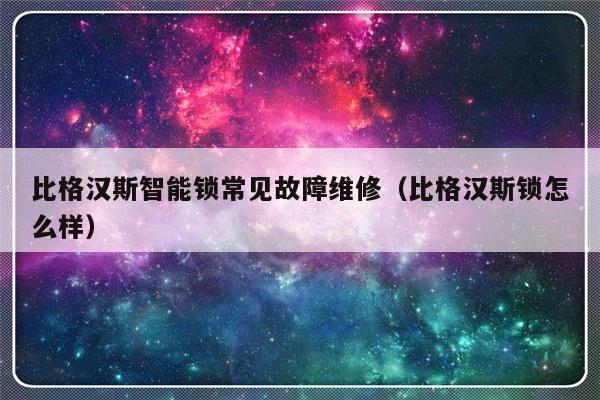 比格汉斯智能锁常见故障维修（比格汉斯锁怎么样）